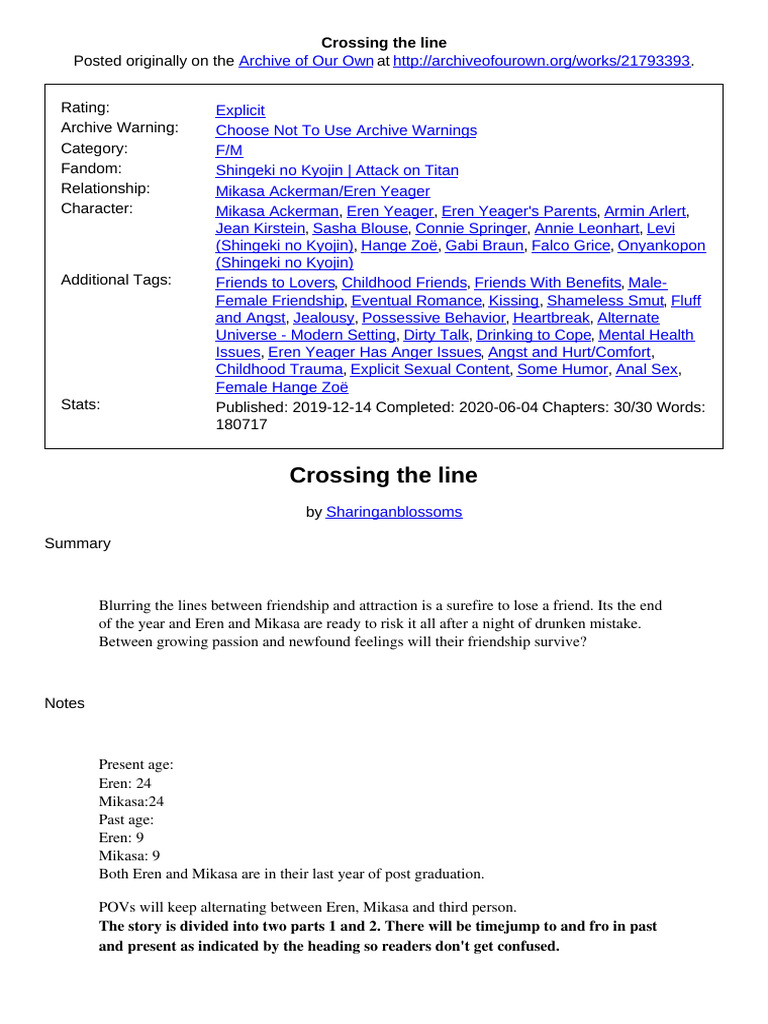 Crossing the line
Posted originally on the Archive of Our Own at http://archiveofourown.org/works/21793393.

| | |
|---|---|
| Rating: | Explicit |
| Archive Warning: | Choose Not To Use Archive Warnings |
| Category: | F/M |
| Fandom: | Shingeki no Kyojin \| Attack on Titan |
| Relationship: | Mikasa Ackerman/Eren Yeager |
| Character: | Mikasa Ackerman, Eren Yeager, Eren Yeager's Parents, Armin Arlert, Jean Kirstein, Sasha Blouse, Connie Springer, Annie Leonhart, Levi (Shingeki no Kyojin), Hange Zoë, Gabi Braun, Falco Grice, Onyankopon (Shingeki no Kyojin) |
| Additional Tags: | Friends to Lovers, Childhood Friends, Friends With Benefits, Male-Female Friendship, Eventual Romance, Kissing, Shameless Smut, Fluff and Angst, Jealousy, Possessive Behavior, Heartbreak, Alternate Universe - Modern Setting, Dirty Talk, Drinking to Cope, Mental Health Issues, Eren Yeager Has Anger Issues, Angst and Hurt/Comfort, Childhood Trauma, Explicit Sexual Content, Some Humor, Anal Sex, Female Hange Zoë |
| Stats: | Published: 2019-12-14 Completed: 2020-06-04 Chapters: 30/30 Words: 180717 |

Crossing the line

by Sharinganblossoms

Summary

Blurring the lines between friendship and attraction is a surefire to lose a friend. Its the end of the year and Eren and Mikasa are ready to risk it all after a night of drunken mistake. Between growing passion and newfound feelings will their friendship survive?

Notes

Present age:
Eren: 24
Mikasa:24
Past age:
Eren: 9
Mikasa: 9
Both Eren and Mikasa are in their last year of post graduation.

POVs will keep alternating between Eren, Mikasa and third person.
The story is divided into two parts 1 and 2. There will be timejump to and fro in past and present as indicated by the heading so readers don't get confused.